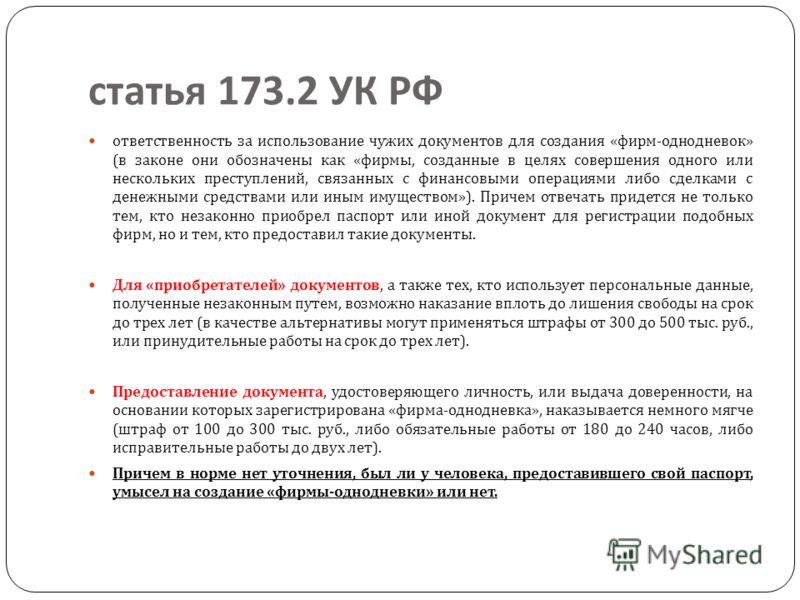 статья 173.2 УК РФ

ответственность за использование чужих документов для создания «фирм-однодневок» (в законе они обозначены как «фирмы, созданные в целях совершения одного или нескольких преступлений, связанных с финансовыми операциями либо сделками с денежными средствами или иным имуществом»). Причем отвечать придется не только тем, кто незаконно приобрел паспорт или иной документ для регистрации подобных фирм, но и тем, кто предоставил такие документы.

Для «приобретателей» документов, а также тех, кто использует персональные данные, полученные незаконным путем, возможно наказание вплоть до лишения свободы на срок до трех лет (в качестве альтернативы могут применяться штрафы от 300 до 500 тыс. руб., или принудительные работы на срок до трех лет).

Предоставление документа, удостоверяющего личность, или выдача доверенности, на основании которых зарегистрирована «фирма-однодневка», наказывается немного мягче (штраф от 100 до 300 тыс. руб., либо обязательные работы от 180 до 240 часов, либо исправительные работы до двух лет).

Причем в норме нет уточнения, был ли у человека, предоставившего свой паспорт, умысел на создание «фирмы-однодневки» или нет.

MyShared